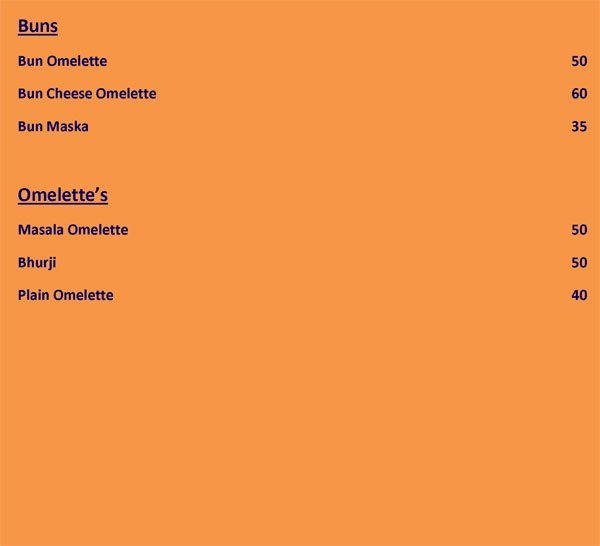 Buns

Bun Omelette 50

Bun Cheese Omelette 60

Bun Maska 35

Omelette's

Masala Omelette 50

Bhurji 50

Plain Omelette 40